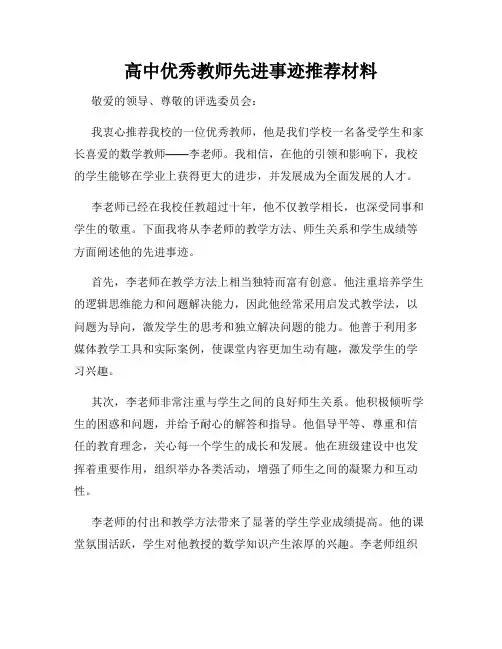 高中优秀教师先进事迹推荐材料

敬爱的领导、尊敬的评选委员会：

我衷心推荐我校的一位优秀教师，他是我们学校一名备受学生和家长喜爱的数学教师——李老师。我相信，在他的引领和影响下，我校的学生能够在学业上获得更大的进步，并发展成为全面发展的人才。

李老师已经在我校任教超过十年，他不仅教学相长，也深受同事和学生的敬重。下面我将从李老师的教学方法、师生关系和学生成绩等方面阐述他的先进事迹。

首先，李老师在教学方法上相当独特而富有创意。他注重培养学生的逻辑思维能力和问题解决能力，因此他经常采用启发式教学法，以问题为导向，激发学生的思考和独立解决问题的能力。他善于利用多媒体教学工具和实际案例，使课堂内容更加生动有趣，激发学生的学习兴趣。

其次，李老师非常注重与学生之间的良好师生关系。他积极倾听学生的困惑和问题，并给予耐心的解答和指导。他倡导平等、尊重和信任的教育理念，关心每一个学生的成长和发展。他在班级建设中也发挥着重要作用，组织举办各类活动，增强了师生之间的凝聚力和互动性。

李老师的付出和教学方法带来了显著的学生学业成绩提高。他的课堂氛围活跃，学生对他教授的数学知识产生浓厚的兴趣。李老师组织